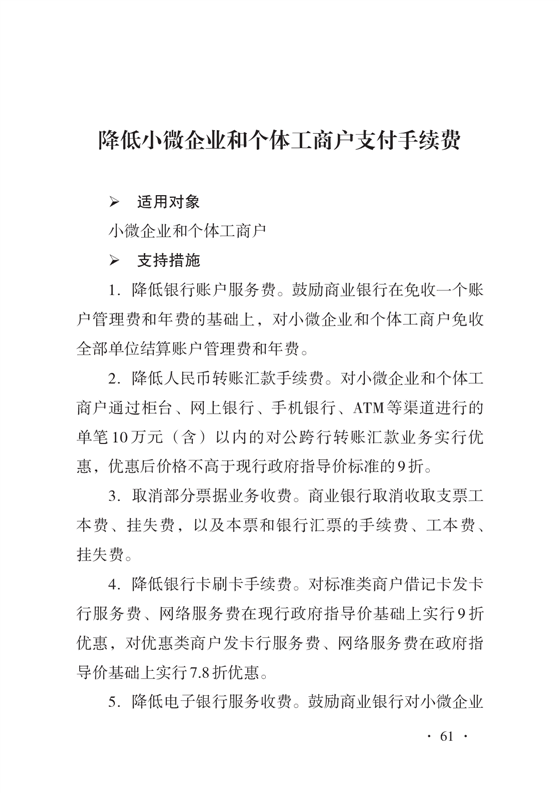 降低小微企业和个体工商户支付手续费

➢ 适用对象

小微企业和个体工商户

➢ 支持措施

1. 降低银行账户服务费。鼓励商业银行在免收一个账户管理费和年费的基础上，对小微企业和个体工商户免收全部单位结算账户管理费和年费。

2. 降低人民币转账汇款手续费。对小微企业和个体工商户通过柜台、网上银行、手机银行、ATM等渠道进行的单笔10万元（含）以内的对公跨行转账汇款业务实行优惠，优惠后价格不高于现行政府指导价标准的9折。

3. 取消部分票据业务收费。商业银行取消收取支票工本费、挂失费，以及本票和银行汇票的手续费、工本费、挂失费。

4. 降低银行卡刷卡手续费。对标准类商户借记卡发卡行服务费、网络服务费在现行政府指导价基础上实行9折优惠，对优惠类商户发卡行服务费、网络服务费在政府指导价基础上实行7.8折优惠。

5. 降低电子银行服务收费。鼓励商业银行对小微企业

· 61 ·